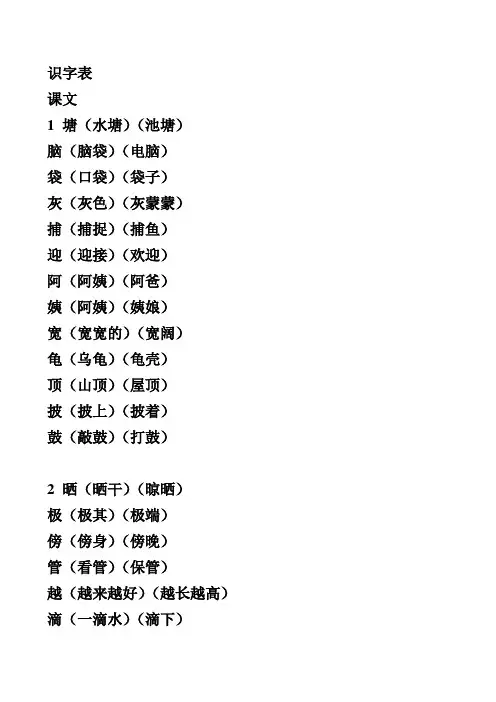 识字表
课文
1 塘（水塘）（池塘）
脑（脑袋）（电脑）
袋（口袋）（袋子）
灰（灰色）（灰蒙蒙）
捕（捕捉）（捕鱼）
迎（迎接）（欢迎）
阿（阿姨）（阿爸）
姨（阿姨）（姨娘）
宽（宽宽的）（宽阔）
龟（乌龟）（龟壳）
顶（山顶）（屋顶）
披（披上）（披着）
鼓（敲鼓）（打鼓）

2 晒（晒干）（晾晒）
极（极其）（极端）
傍（傍身）（傍晚）
管（看管）（保管）
越（越来越好）（越长越高）
滴（一滴水）（滴下）